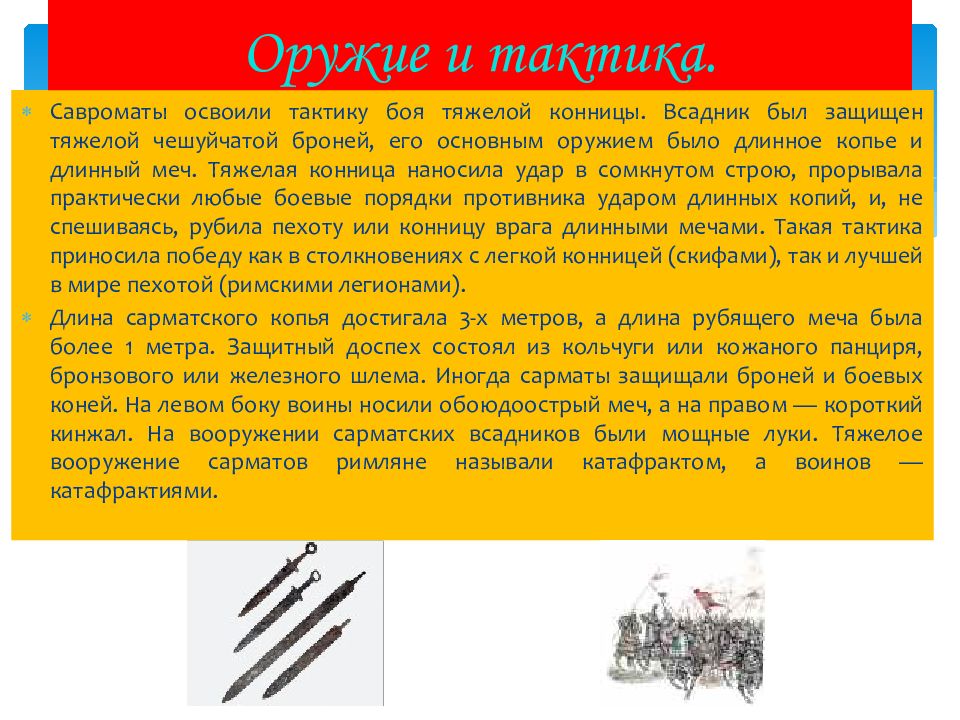 Оружие и тактика.

Савроматы освоили тактику боя тяжелой конницы. Всадник был защищен тяжелой чешуйчатой броней, его основным оружием было длинное копье и длинный меч. Тяжелая конница наносила удар в сомкнутом строю, прорывала практически любые боевые порядки противника ударом длинных копий, и, не спешиваясь, рубила пехоту или конницу врага длинными мечами. Такая тактика приносила победу как в столкновениях с легкой конницей (скифами), так и лучшей в мире пехотой (римскими легионами).

Длина сарматского копья достигала 3-х метров, а длина рубящего меча была более 1 метра. Защитный доспех состоял из кольчуги или кожаного панциря, бронзового или железного шлема. Иногда сарматы защищали броней и боевых коней. На левом боку воины носили обоюдоострый меч, а на правом — короткий кинжал. На вооружении сарматских всадников были мощные луки. Тяжелое вооружение сарматов римляне называли катафрактом, а воинов — катафрактиями.